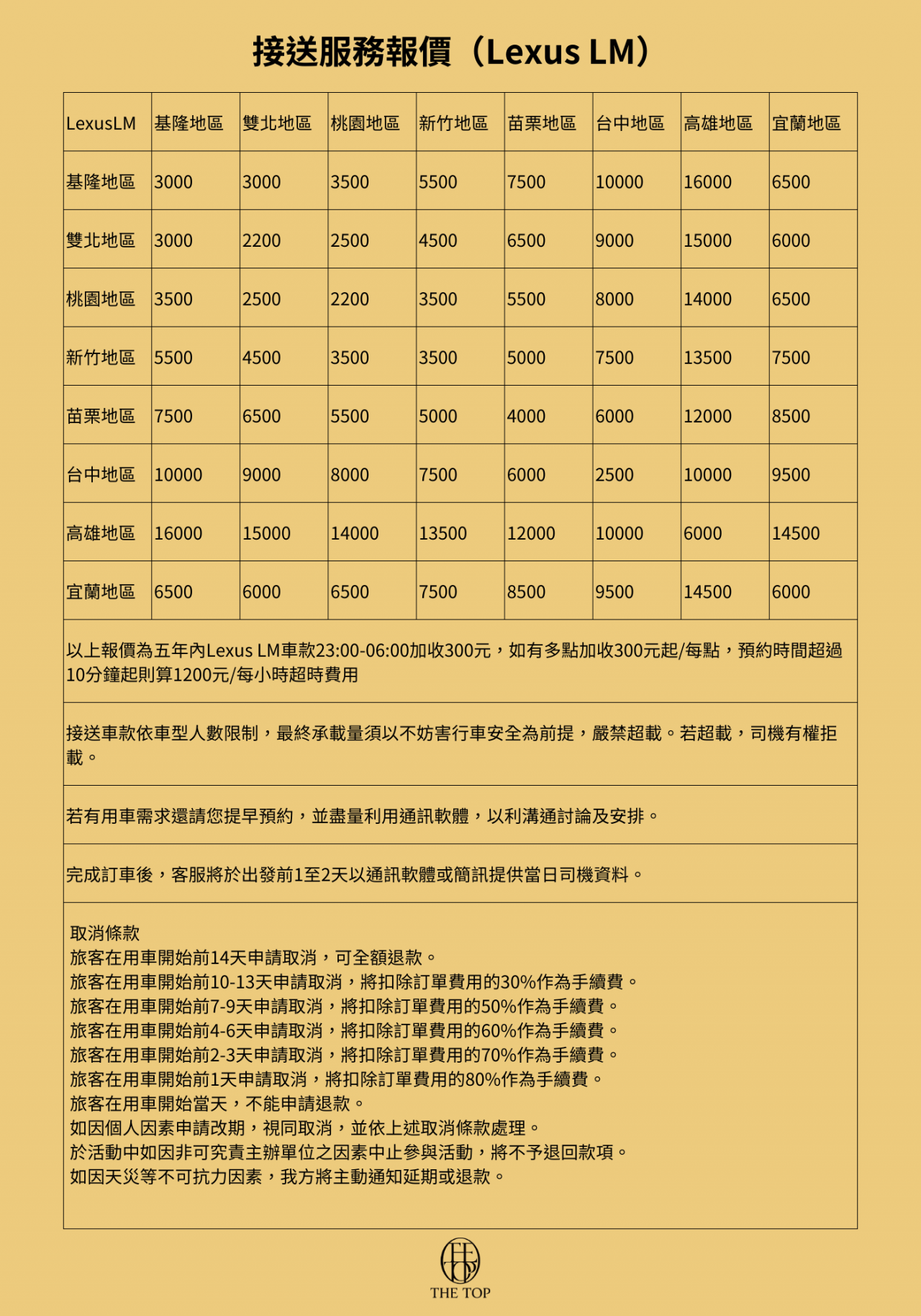 接送服務報價（Lexus LM）

| LexusLM | 基隆地區 | 雙北地區 | 桃園地區 | 新竹地區 | 苗栗地區 | 台中地區 | 高雄地區 | 宜蘭地區 |
|---|---|---|---|---|---|---|---|---|
| 基隆地區 | 3000 | 3000 | 3500 | 5500 | 7500 | 10000 | 16000 | 6500 |
| 雙北地區 | 3000 | 2200 | 2500 | 4500 | 6500 | 9000 | 15000 | 6000 |
| 桃園地區 | 3500 | 2500 | 2200 | 3500 | 5500 | 8000 | 14000 | 6500 |
| 新竹地區 | 5500 | 4500 | 3500 | 3500 | 5000 | 7500 | 13500 | 7500 |
| 苗栗地區 | 7500 | 6500 | 5500 | 5000 | 4000 | 6000 | 12000 | 8500 |
| 台中地區 | 10000 | 9000 | 8000 | 7500 | 6000 | 2500 | 10000 | 9500 |
| 高雄地區 | 16000 | 15000 | 14000 | 13500 | 12000 | 10000 | 6000 | 14500 |
| 宜蘭地區 | 6500 | 6000 | 6500 | 7500 | 8500 | 9500 | 14500 | 6000 |

以上報價為五年內Lexus LM車款23:00-06:00加收300元，如有多點加收300元起/每點，預約時間超過10分鐘起則算1200元/每小時超時費用

接送車款依車型人數限制，最終承載量須以不妨害行車安全為前提，嚴禁超載。若超載，司機有權拒載。

若有用車需求還請您提早預約，並盡量利用通訊軟體，以利溝通討論及安排。

完成訂車後，客服將於出發前1至2天以通訊軟體或簡訊提供當日司機資料。

取消條款
旅客在用車開始前14天申請取消，可全額退款。
旅客在用車開始前10-13天申請取消，將扣除訂單費用的30%作為手續費。
旅客在用車開始前7-9天申請取消，將扣除訂單費用的50%作為手續費。
旅客在用車開始前4-6天申請取消，將扣除訂單費用的60%作為手續費。
旅客在用車開始前2-3天申請取消，將扣除訂單費用的70%作為手續費。
旅客在用車開始前1天申請取消，將扣除訂單費用的80%作為手續費。
旅客在用車開始當天，不能申請退款。
如因個人因素申請改期，視同取消，並依上述取消條款處理。
於活動中如因非可究責主辦單位之因素中止參與活動，將不予退回款項。
如因天災等不可抗力因素，我方將主動通知延期或退款。

THE TOP